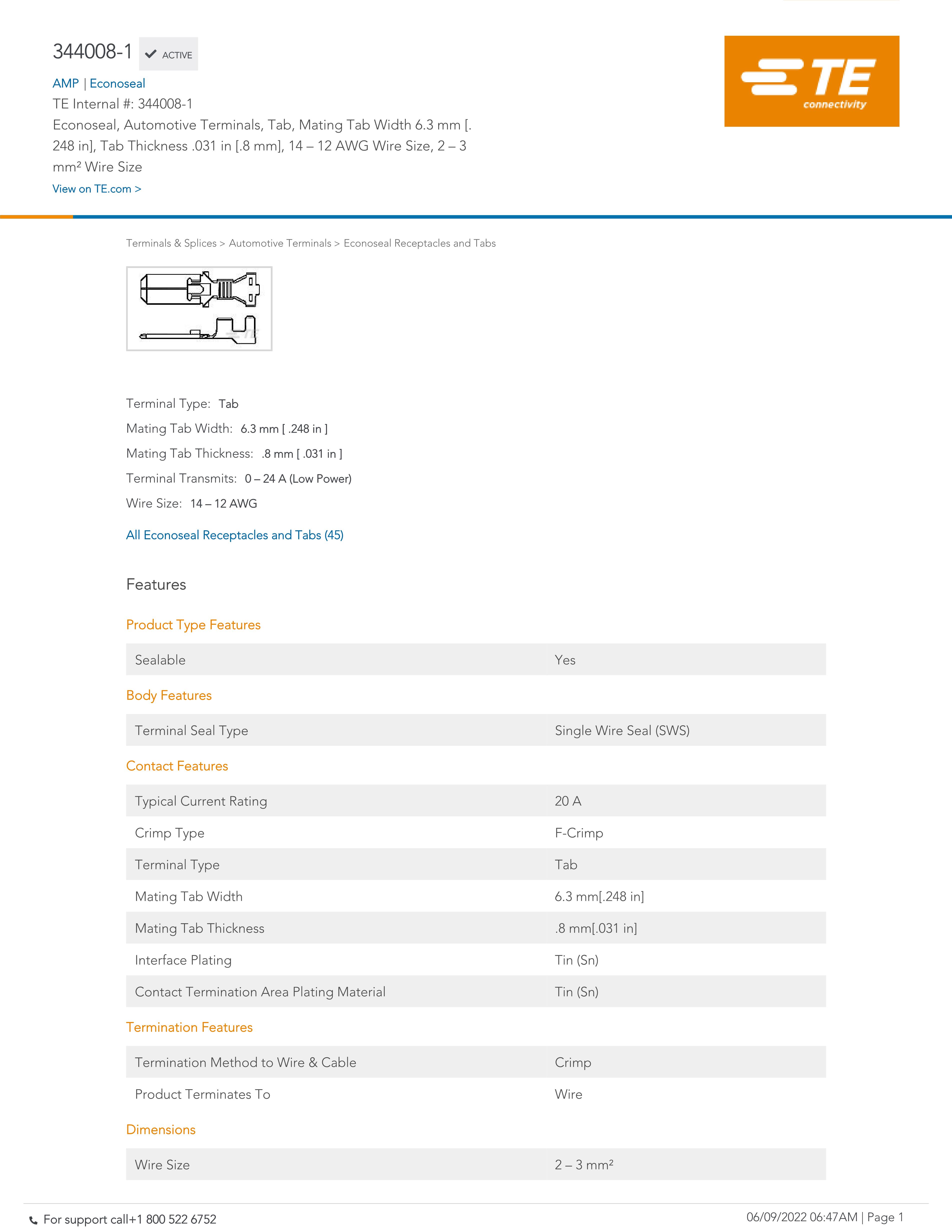 344008-1 ACTIVE

AMP | Econoseal

TE Internal #: 344008-1

Econoseal, Automotive Terminals, Tab, Mating Tab Width 6.3 mm [.248 in], Tab Thickness .031 in [.8 mm], 14 – 12 AWG Wire Size, 2 – 3 mm² Wire Size

View on TE.com >

TE connectivity

Terminals & Splices > Automotive Terminals > Econoseal Receptacles and Tabs

Terminal Type: Tab

Mating Tab Width: 6.3 mm [ .248 in ]

Mating Tab Thickness: .8 mm [ .031 in ]

Terminal Transmits: 0 – 24 A (Low Power)

Wire Size: 14 – 12 AWG

All Econoseal Receptacles and Tabs (45)

Features

Product Type Features

| Sealable | Yes |
|---|---|

Body Features

| Terminal Seal Type | Single Wire Seal (SWS) |
|---|---|

Contact Features

| Typical Current Rating | 20 A |
|---|---|
| Crimp Type | F-Crimp |
| Terminal Type | Tab |
| Mating Tab Width | 6.3 mm[.248 in] |
| Mating Tab Thickness | .8 mm[.031 in] |
| Interface Plating | Tin (Sn) |
| Contact Termination Area Plating Material | Tin (Sn) |

Termination Features

| Termination Method to Wire & Cable | Crimp |
|---|---|
| Product Terminates To | Wire |

Dimensions

| Wire Size | 2 – 3 mm² |
|---|---|

For support call+1 800 522 6752

06/09/2022 06:47AM | Page 1